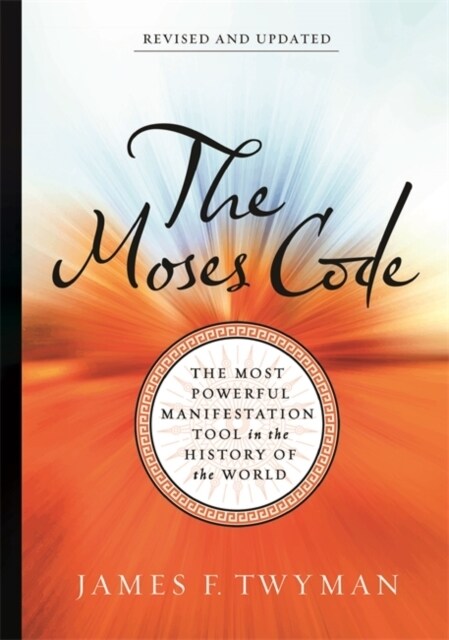 REVISED AND UPDATED

The Moses Code

THE MOST POWERFUL MANIFESTATION TOOL in the HISTORY OF the WORLD

JAMES F. TWYMAN